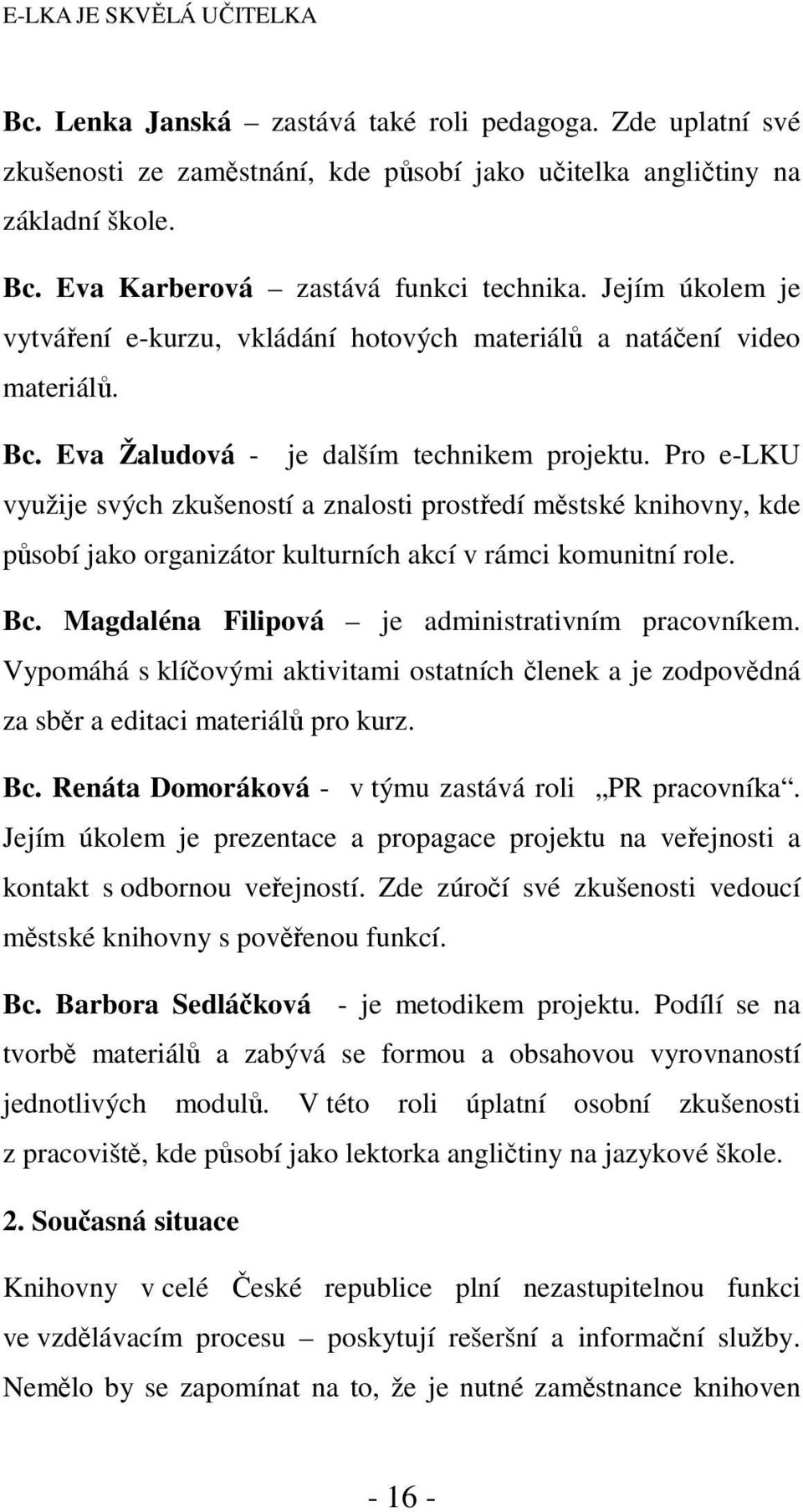 E-LKA JE SKVĚLÁ UČITELKA

Bc. Lenka Janská – zastává také roli pedagoga. Zde uplatní své zkušenosti ze zaměstnání, kde působí jako učitelka angličtiny na základní škole.

Bc. Eva Karberová – zastává funkci technika. Jejím úkolem je vytváření e-kurzu, vkládání hotových materiálů a natáčení video materiálů.

Bc. Eva Žaludová - je dalším technikem projektu. Pro e-LKU využije svých zkušeností a znalosti prostředí městské knihovny, kde působí jako organizátor kulturních akcí v rámci komunitní role.

Bc. Magdaléna Filipová – je administrativním pracovníkem. Vypomáhá s klíčovými aktivitami ostatních členek a je zodpovědná za sběr a editaci materiálů pro kurz.

Bc. Renáta Domoráková - v týmu zastává roli „PR pracovníka“. Jejím úkolem je prezentace a propagace projektu na veřejnosti a kontakt s odbornou veřejností. Zde zúročí své zkušenosti vedoucí městské knihovny s pověřenou funkcí.

Bc. Barbora Sedláčková - je metodikem projektu. Podílí se na tvorbě materiálů a zabývá se formou a obsahovou vyrovnaností jednotlivých modulů. V této roli úplatní osobní zkušenosti z pracoviště, kde působí jako lektorka angličtiny na jazykové škole.

2. Současná situace

Knihovny v celé České republice plní nezastupitelnou funkci ve vzdělávacím procesu – poskytují rešeršní a informační služby. Nemělo by se zapomínat na to, že je nutné zaměstnance knihoven

- 16 -